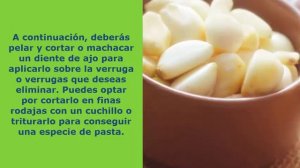 A continuación, deberás pelar y cortar o machacar un diente de ajo para aplicarlo sobre la verruga o verrugas que deseas eliminar. Puedes optar por cortarlo en finas rodajas con un cuchillo o triturarlo para conseguir una especie de pasta.